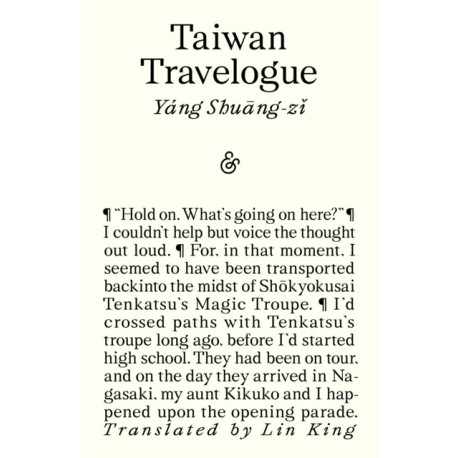 Taiwan Travelogue

Yáng Shuāng-zǐ

&

¶ "Hold on. What's going on here?" ¶ I couldn't help but voice the thought out loud. ¶ For, in that moment, I seemed to have been transported backinto the midst of Shōkyokusai Tenkatsu's Magic Troupe. ¶ I'd crossed paths with Tenkatsu's troupe long ago, before I'd started high school. They had been on tour, and on the day they arrived in Nagasaki, my aunt Kikuko and I happened upon the opening parade.

Translated by Lin King